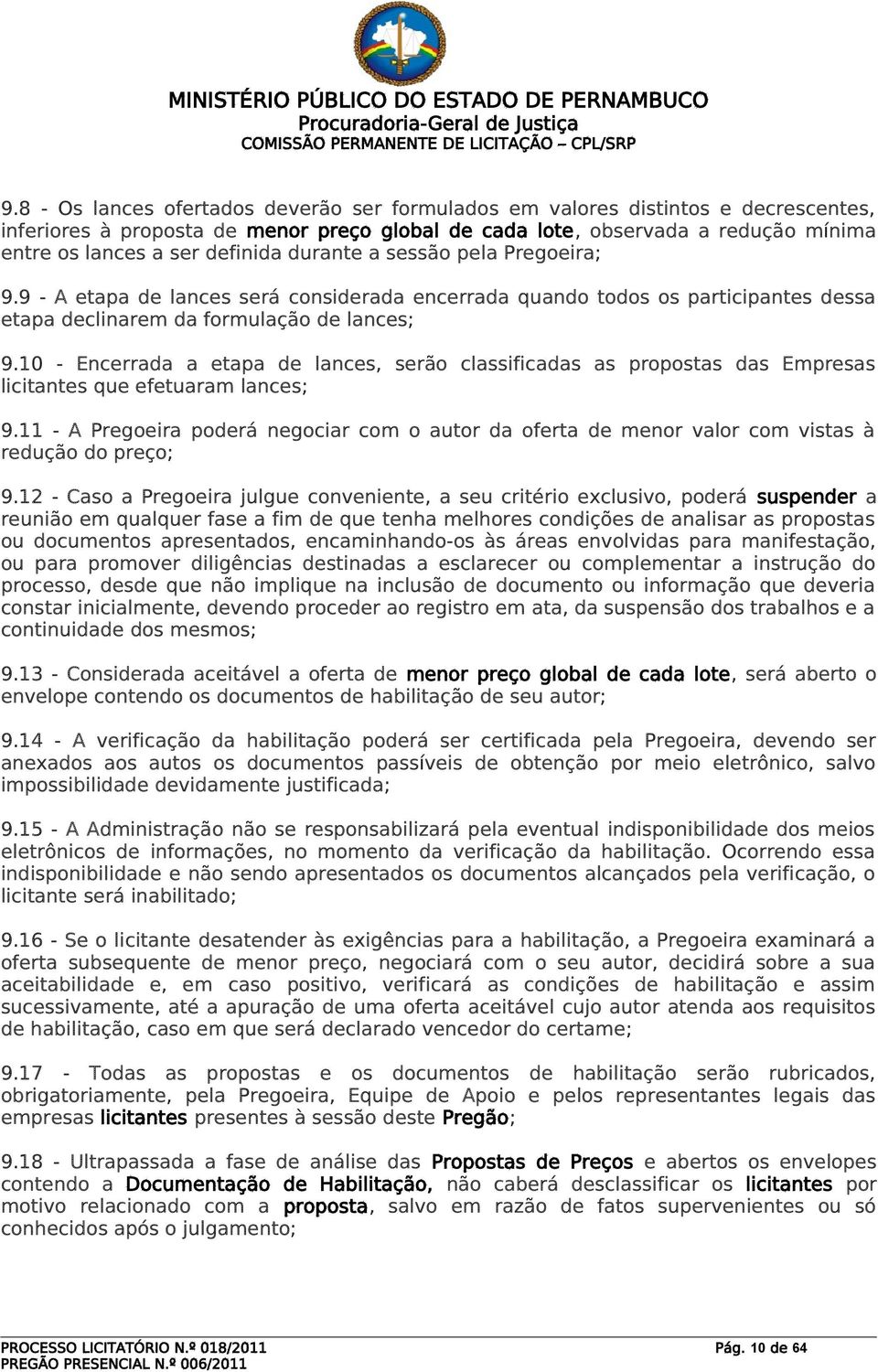 MINISTÉRIO PÚBLICO DO ESTADO DE PERNAMBUCO
Procuradoria-Geral de Justiça
COMISSÃO PERMANENTE DE LICITAÇÃO – CPL/SRP

9.8 - Os lances ofertados deverão ser formulados em valores distintos e decrescentes, inferiores à proposta de menor preço global de cada lote, observada a redução mínima entre os lances a ser definida durante a sessão pela Pregoeira;

9.9 - A etapa de lances será considerada encerrada quando todos os participantes dessa etapa declinarem da formulação de lances;

9.10 - Encerrada a etapa de lances, serão classificadas as propostas das Empresas licitantes que efetuaram lances;

9.11 - A Pregoeira poderá negociar com o autor da oferta de menor valor com vistas à redução do preço;

9.12 - Caso a Pregoeira julgue conveniente, a seu critério exclusivo, poderá suspender a reunião em qualquer fase a fim de que tenha melhores condições de analisar as propostas ou documentos apresentados, encaminhando-os às áreas envolvidas para manifestação, ou para promover diligências destinadas a esclarecer ou complementar a instrução do processo, desde que não implique na inclusão de documento ou informação que deveria constar inicialmente, devendo proceder ao registro em ata, da suspensão dos trabalhos e a continuidade dos mesmos;

9.13 - Considerada aceitável a oferta de menor preço global de cada lote, será aberto o envelope contendo os documentos de habilitação de seu autor;

9.14 - A verificação da habilitação poderá ser certificada pela Pregoeira, devendo ser anexados aos autos os documentos passíveis de obtenção por meio eletrônico, salvo impossibilidade devidamente justificada;

9.15 - A Administração não se responsabilizará pela eventual indisponibilidade dos meios eletrônicos de informações, no momento da verificação da habilitação. Ocorrendo essa indisponibilidade e não sendo apresentados os documentos alcançados pela verificação, o licitante será inabilitado;

9.16 - Se o licitante desatender às exigências para a habilitação, a Pregoeira examinará a oferta subsequente de menor preço, negociará com o seu autor, decidirá sobre a sua aceitabilidade e, em caso positivo, verificará as condições de habilitação e assim sucessivamente, até a apuração de uma oferta aceitável cujo autor atenda aos requisitos de habilitação, caso em que será declarado vencedor do certame;

9.17 - Todas as propostas e os documentos de habilitação serão rubricados, obrigatoriamente, pela Pregoeira, Equipe de Apoio e pelos representantes legais das empresas licitantes presentes à sessão deste Pregão;

9.18 - Ultrapassada a fase de análise das Propostas de Preços e abertos os envelopes contendo a Documentação de Habilitação, não caberá desclassificar os licitantes por motivo relacionado com a proposta, salvo em razão de fatos supervenientes ou só conhecidos após o julgamento;

PROCESSO LICITATÓRIO N.º 018/2011
PREGÃO PRESENCIAL N.º 006/2011
Pág. 10 de 64